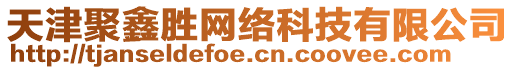 天津聚鑫胜网络科技有限公司
http://tjanseldefoe.cn.coovee.com